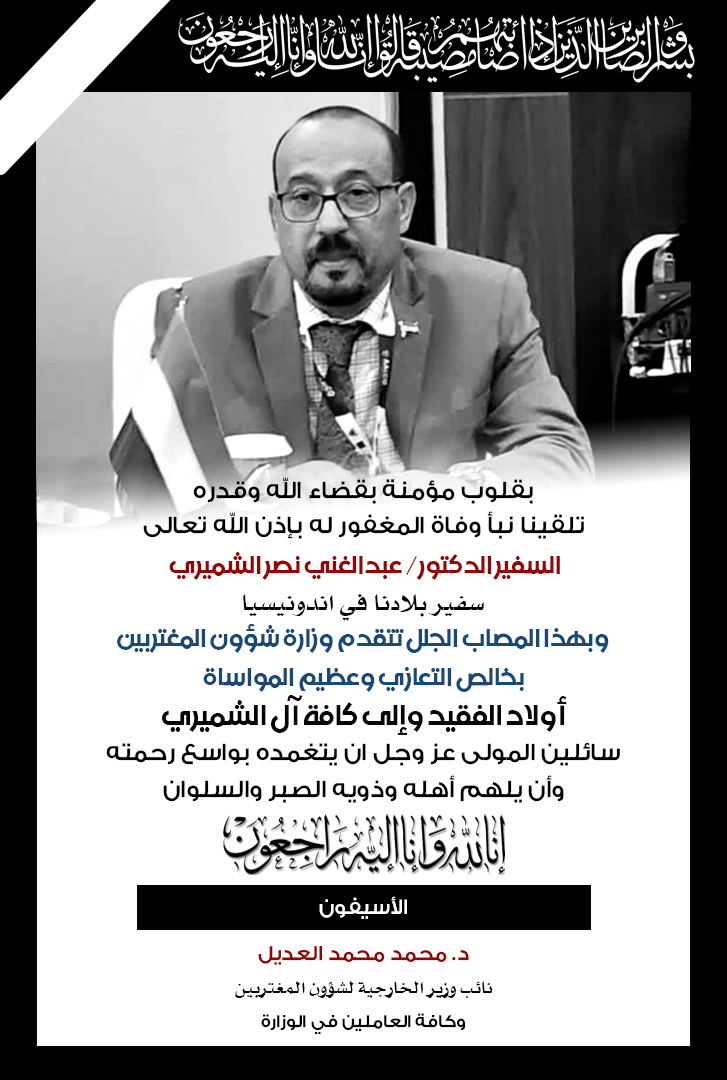 وبشر الصابرين الذين إذا أصابتهم مصيبة قالوا إنا لله وإنا إليه راجعون

بقلوب مؤمنة بقضاء الله وقدره
تلقينا نبأ وفاة المغفور له بإذن الله تعالى

السفير الدكتور/ عبدالغني نصر الشميري

سفير بلادنا في اندونيسيا

وبهذا المصاب الجلل تتقدم وزارة شؤون المغتربين
بخالص التعازي وعظيم المواساة

أولاد الفقيد وإلى كافة آل الشميري

سائلين المولى عز وجل ان يتغمده بواسع رحمته
وأن يلهم أهله وذويه الصبر والسلوان

إنا لله وإنا إليه راجعون

الأسيفون

د. محمد محمد العديل

نائب وزير الخارجية لشؤون المغتربين

وكافة العاملين في الوزارة